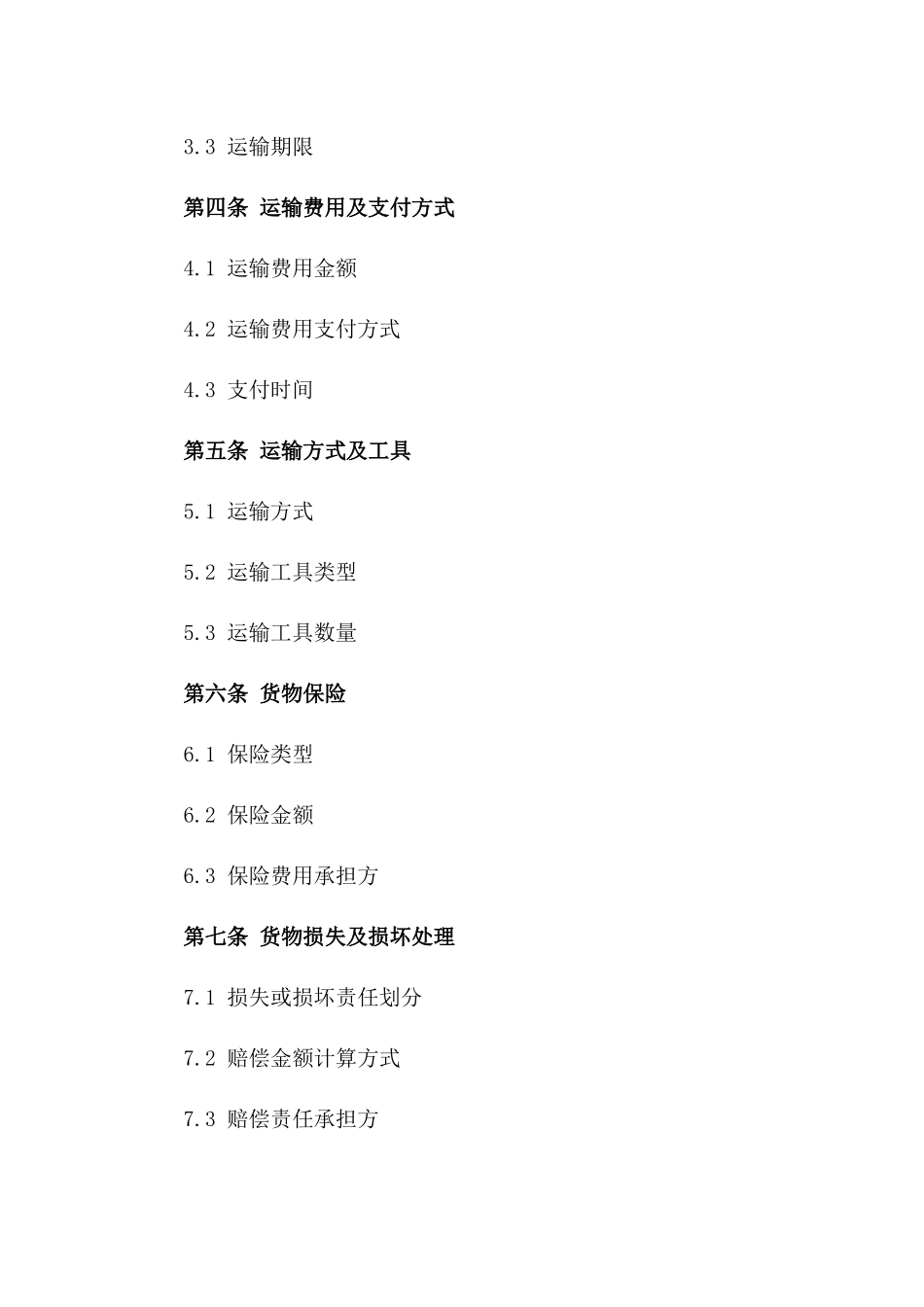 3.3 运输期限

第四条 运输费用及支付方式

4.1 运输费用金额

4.2 运输费用支付方式

4.3 支付时间

第五条 运输方式及工具

5.1 运输方式

5.2 运输工具类型

5.3 运输工具数量

第六条 货物保险

6.1 保险类型

6.2 保险金额

6.3 保险费用承担方

第七条 货物损失及损坏处理

7.1 损失或损坏责任划分

7.2 赔偿金额计算方式

7.3 赔偿责任承担方